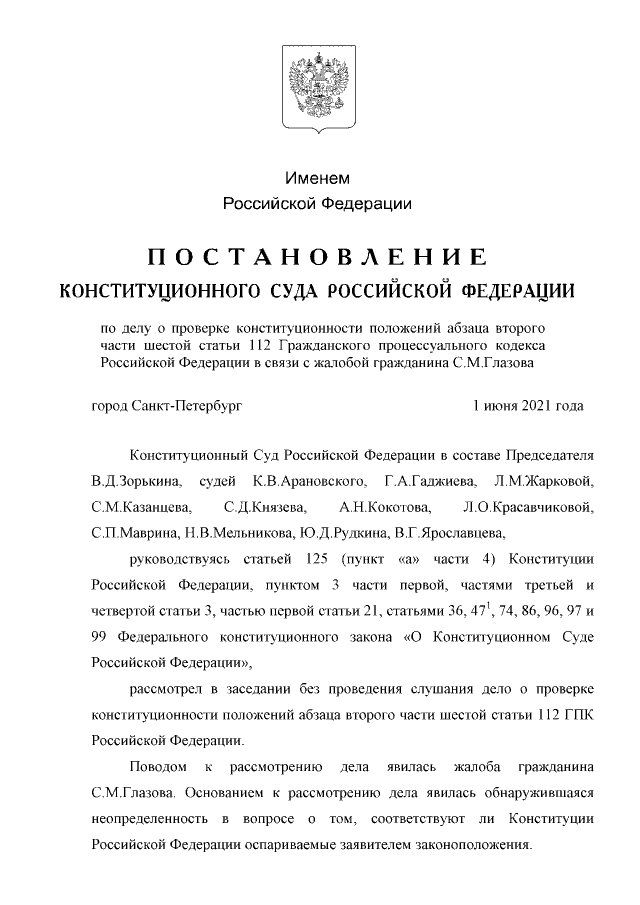 Именем
Российской Федерации

ПОСТАНОВЛЕНИЕ
КОНСТИТУЦИОННОГО СУДА РОССИЙСКОЙ ФЕДЕРАЦИИ

по делу о проверке конституционности положений абзаца второго части шестой статьи 112 Гражданского процессуального кодекса Российской Федерации в связи с жалобой гражданина С.М.Глазова

город Санкт-Петербург

1 июня 2021 года

Конституционный Суд Российской Федерации в составе Председателя В.Д.Зорькина, судей К.В.Арановского, Г.А.Гаджиева, Л.М.Жарковой, С.М.Казанцева, С.Д.Князева, А.Н.Кокотова, Л.О.Красавчиковой, С.П.Маврина, Н.В.Мельникова, Ю.Д.Рудкина, В.Г.Ярославцева,

руководствуясь статьей 125 (пункт «а» части 4) Конституции Российской Федерации, пунктом 3 части первой, частями третьей и четвертой статьи 3, частью первой статьи 21, статьями 36, $47^1$, 74, 86, 96, 97 и 99 Федерального конституционного закона «О Конституционном Суде Российской Федерации»,

рассмотрел в заседании без проведения слушания дело о проверке конституционности положений абзаца второго части шестой статьи 112 ГПК Российской Федерации.

Поводом к рассмотрению дела явилась жалоба гражданина С.М.Глазова. Основанием к рассмотрению дела явилась обнаружившаяся неопределенность в вопросе о том, соответствуют ли Конституции Российской Федерации оспариваемые заявителем законоположения.